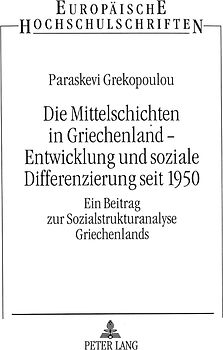 EUROPÄISCHE
HOCHSCHULSCHRIFTEN

Paraskevi Grekopoulou

Die Mittelschichten in Griechenland – Entwicklung und soziale Differenzierung seit 1950

Ein Beitrag zur Sozialstrukturanalyse Griechenlands

PETER LANG